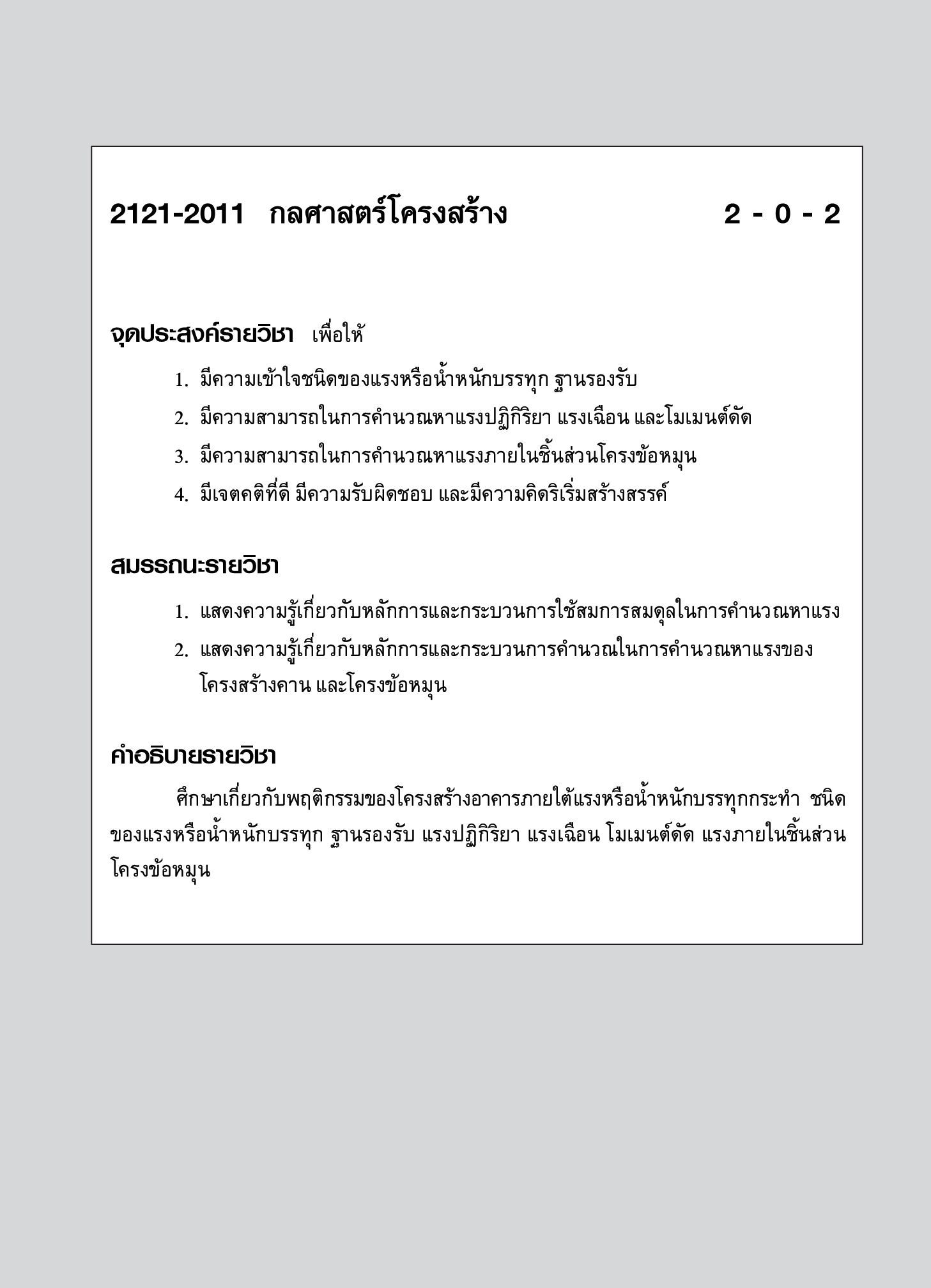 2121-2011 กลศาสตร์โครงสร้าง 2 - 0 - 2

จุดประสงค์รายวิชา เพื่อให้

1. มีความเข้าใจชนิดของแรงหรือน้ำหนักบรรทุก ฐานรองรับ
2. มีความสามารถในการคำนวณหาแรงปฏิกิริยา แรงเฉือน และโมเมนต์ดัด
3. มีความสามารถในการคำนวณหาแรงภายในชิ้นส่วนโครงข้อหมุน
4. มีเจตคติที่ดี มีความรับผิดชอบ และมีความคิดริเริ่มสร้างสรรค์

สมรรถนะรายวิชา

1. แสดงความรู้เกี่ยวกับหลักการและกระบวนการใช้สมการสมดุลในการคำนวณหาแรง
2. แสดงความรู้เกี่ยวกับหลักการและกระบวนการคำนวณในการคำนวณหาแรงของโครงสร้างคาน และโครงข้อหมุน

คำอธิบายรายวิชา

ศึกษาเกี่ยวกับพฤติกรรมของโครงสร้างอาคารภายใต้แรงหรือน้ำหนักบรรทุกกระทำ ชนิดของแรงหรือน้ำหนักบรรทุก ฐานรองรับ แรงปฏิกิริยา แรงเฉือน โมเมนต์ดัด แรงภายในชิ้นส่วนโครงข้อหมุน